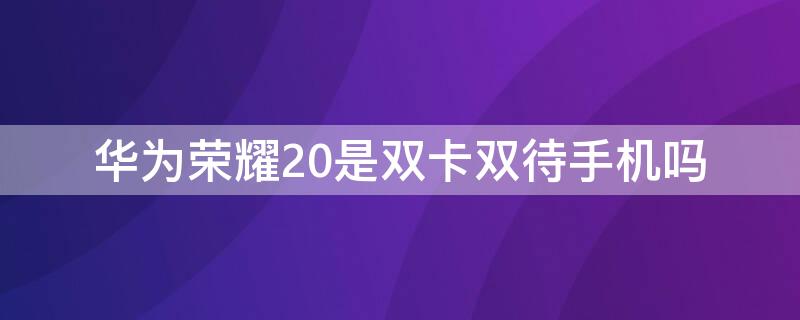 华为荣耀20是双卡双待手机吗